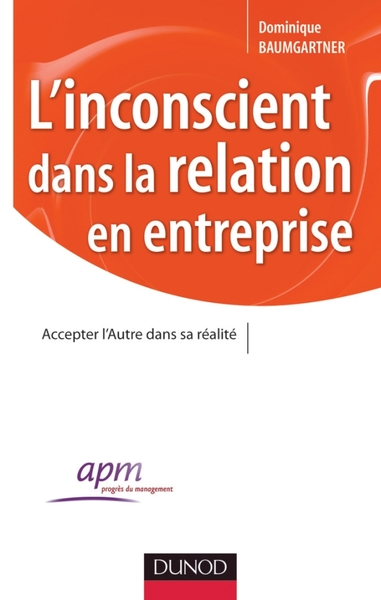 Dominique
BAUMGARTNER

L'inconscient dans la relation en entreprise

Accepter l'Autre dans sa réalité

apm
progrès du management

DUNOD